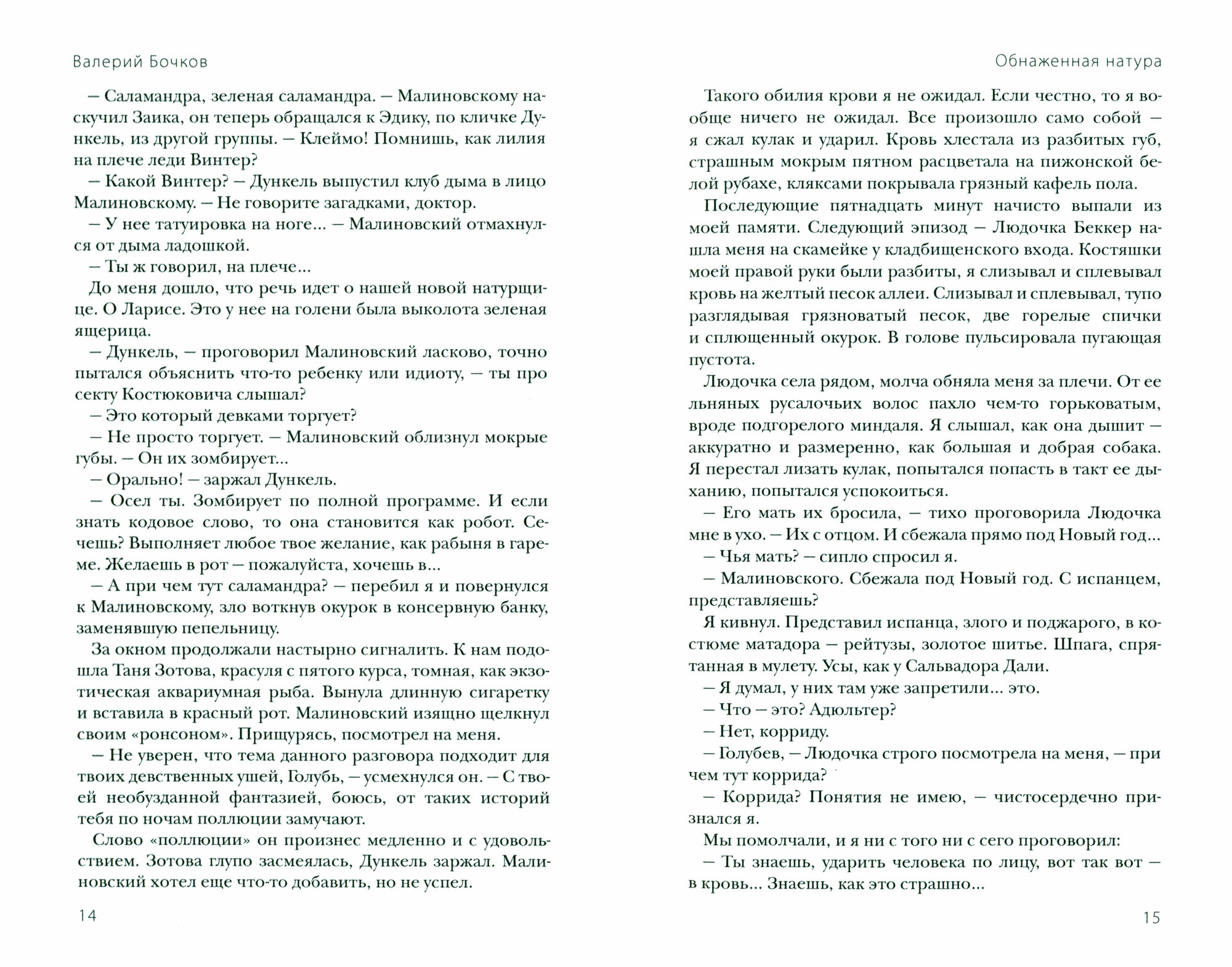 Валерий Бочков

– Саламандра, зеленая саламандра. – Малиновскому наскучил Заика, он теперь обращался к Эдику, по кличке Дункель, из другой группы. – Клеймо! Помнишь, как лилия на плече леди Винтер?

– Какой Винтер? – Дункель выпустил клуб дыма в лицо Малиновскому. – Не говорите загадками, доктор.

– У нее татуировка на ноге... – Малиновский отмахнулся от дыма ладошкой.

– Ты ж говорил, на плече...

До меня дошло, что речь идет о нашей новой натурщице. О Ларисе. Это у нее на голени была выколота зеленая ящерица.

– Дункель, – проговорил Малиновский ласково, точно пытался объяснить что-то ребенку или идиоту, – ты про секту Костюковича слышал?

– Это который девками торгует?

– Не просто торгует. – Малиновский облизнул мокрые губы. – Он их зомбирует...

– Орально! – заржал Дункель.

– Осел ты. Зомбирует по полной программе. И если знать кодовое слово, то она становится как робот. Сечешь? Выполняет любое твое желание, как рабыня в гареме. Желаешь в рот – пожалуйста, хочешь в...

– А при чем тут саламандра? – перебил я и повернулся к Малиновскому, зло воткнув окурок в консервную банку, заменявшую пепельницу.

За окном продолжали настырно сигналить. К нам подошла Таня Зотова, красуля с пятого курса, томная, как экзотическая аквариумная рыба. Вынула длинную сигаретку и вставила в красный рот. Малиновский изящно щелкнул своим «ронсоном». Прищурясь, посмотрел на меня.

– Не уверен, что тема данного разговора подходит для твоих девственных ушей, Голубь, – усмехнулся он. – С твоей необузданной фантазией, боюсь, от таких историй тебя по ночам поллюции замучают.

Слово «поллюции» он произнес медленно и с удовольствием. Зотова глупо засмеялась, Дункель заржал. Малиновский хотел еще что-то добавить, но не успел.

14

Обнаженная натура

Такого обилия крови я не ожидал. Если честно, то я вообще ничего не ожидал. Все произошло само собой – я сжал кулак и ударил. Кровь хлестала из разбитых губ, страшным мокрым пятном расцветала на пижонской белой рубахе, кляксами покрывала грязный кафель пола.

Последующие пятнадцать минут начисто выпали из моей памяти. Следующий эпизод – Людочка Беккер нашла меня на скамейке у кладбищенского входа. Костяшки моей правой руки были разбиты, я слизывал и сплевывал кровь на желтый песок аллеи. Слизывал и сплевывал, тупо разглядывая грязноватый песок, две горелые спички и сплющенный окурок. В голове пульсировала пугающая пустота.

Людочка села рядом, молча обняла меня за плечи. От ее льняных русалочьих волос пахло чем-то горьковатым, вроде подгорелого миндаля. Я слышал, как она дышит – аккуратно и размеренно, как большая и добрая собака. Я перестал лизать кулак, попытался попасть в такт ее дыханию, попытался успокоиться.

– Его мать их бросила, – тихо проговорила Людочка мне в ухо. – Их с отцом. И сбежала прямо под Новый год...

– Чья мать? – сипло спросил я.

– Малиновского. Сбежала под Новый год. С испанцем, представляешь?

Я кивнул. Представил испанца, злого и поджарого, в костюме матадора – рейтузы, золотое шитье. Шпага, спрятанная в мулету. Усы, как у Сальвадора Дали.

– Я думал, у них там уже запретили... это.

– Что – это? Адюльтер?

– Нет, корриду.

– Голубев, – Людочка строго посмотрела на меня, – при чем тут коррида?

– Коррида? Понятия не имею, – чистосердечно признался я.

Мы помолчали, и я ни с того ни с сего проговорил:

– Ты знаешь, ударить человека по лицу, вот так вот – в кровь... Знаешь, как это страшно...

15